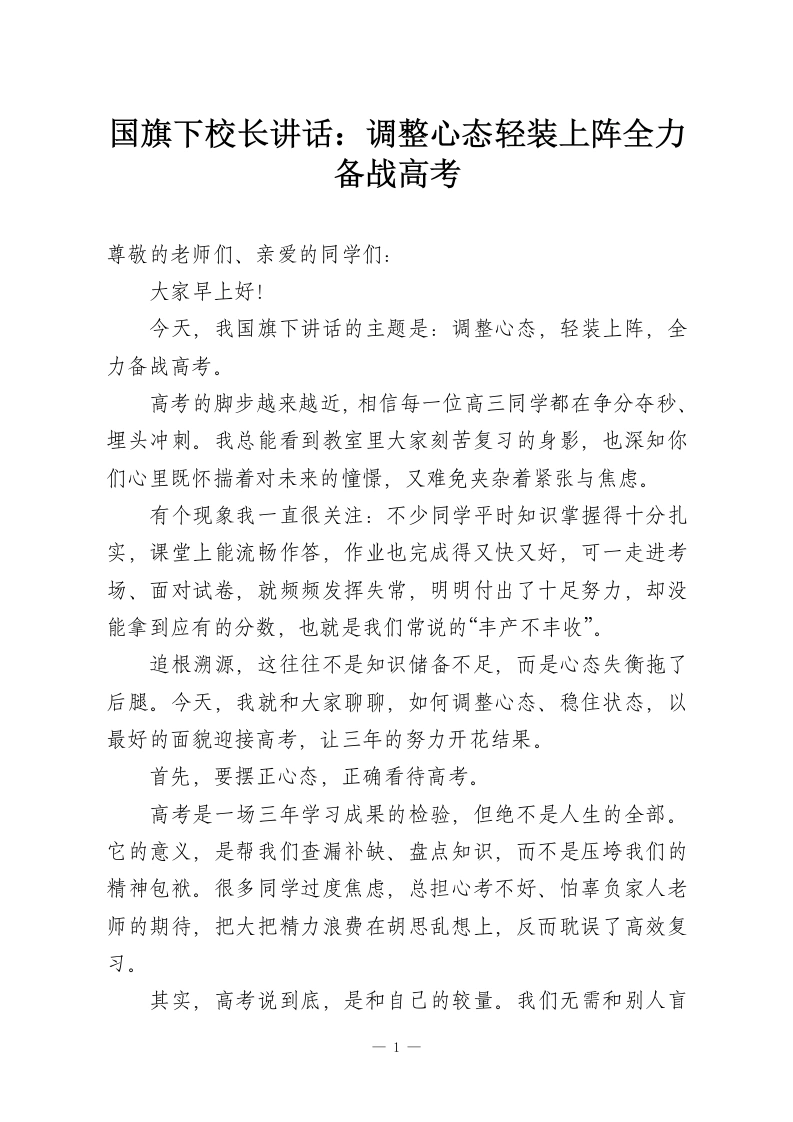 国旗下校长讲话：调整心态轻装上阵全力备战高考

尊敬的老师们、亲爱的同学们：

大家早上好！

今天，我国旗下讲话的主题是：调整心态，轻装上阵，全力备战高考。

高考的脚步越来越近，相信每一位高三同学都在争分夺秒、埋头冲刺。我总能看到教室里大家刻苦复习的身影，也深知你们心里既怀揣着对未来的憧憬，又难免夹杂着紧张与焦虑。

有个现象我一直很关注：不少同学平时知识掌握得十分扎实，课堂上能流畅作答，作业也完成得又快又好，可一走进考场、面对试卷，就频频发挥失常，明明付出了十足努力，却没能拿到应有的分数，也就是我们常说的“丰产不丰收”。

追根溯源，这往往不是知识储备不足，而是心态失衡拖了后腿。今天，我就和大家聊聊，如何调整心态、稳住状态，以最好的面貌迎接高考，让三年的努力开花结果。

首先，要摆正心态，正确看待高考。

高考是一场三年学习成果的检验，但绝不是人生的全部。它的意义，是帮我们查漏补缺、盘点知识，而不是压垮我们的精神包袱。很多同学过度焦虑，总担心考不好、怕辜负家人老师的期待，把大把精力浪费在胡思乱想上，反而耽误了高效复习。

其实，高考说到底，是和自己的较量。我们无需和别人盲

— 1 —